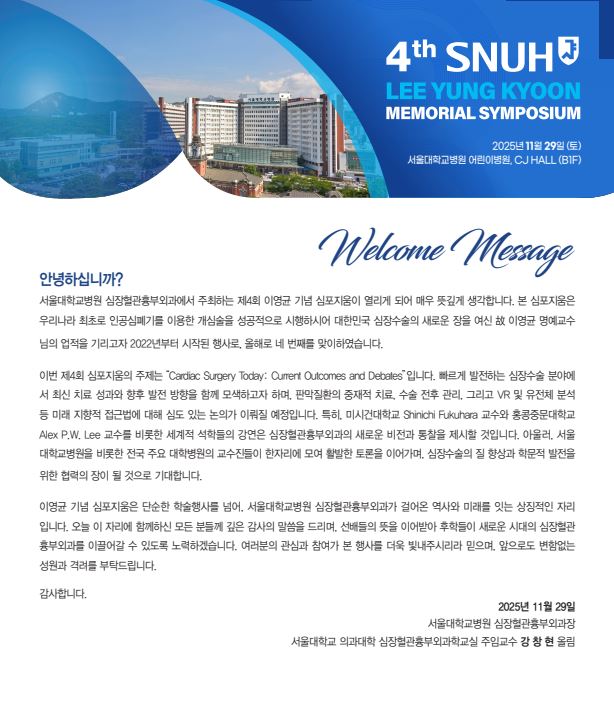 4th SNUH
LEE YUNG KYOON
MEMORIAL SYMPOSIUM

2025년 11월 29일 (토)
서울대학교병원 어린이병원, CJ HALL (B1F)

Welcome Message

안녕하십니까?

서울대학교병원 심장혈관흉부외과에서 주최하는 제4회 이영균 기념 심포지움이 열리게 되어 매우 뜻깊게 생각합니다. 본 심포지움은 우리나라 최초로 인공심폐기를 이용한 개심술을 성공적으로 시행하시어 대한민국 심장수술의 새로운 장을 여신 故 이영균 명예교수님의 업적을 기리고자 2022년부터 시작된 행사로, 올해로 네 번째를 맞이하였습니다.

이번 제4회 심포지움의 주제는 "Cardiac Surgery Today: Current Outcomes and Debates"입니다. 빠르게 발전하는 심장수술 분야에서 최신 치료 성과와 향후 발전 방향을 함께 모색하고자 하며, 판막질환의 중재적 치료, 수술 전후 관리, 그리고 VR 및 유전체 분석 등 미래 지향적 접근법에 대해 심도 있는 논의가 이뤄질 예정입니다. 특히, 미시건대학교 Shinichi Fukuhara 교수와 홍콩중문대학교 Alex P.W. Lee 교수를 비롯한 세계적 석학들의 강연은 심장혈관흉부외과의 새로운 비전과 통찰을 제시할 것입니다. 아울러, 서울대학교병원을 비롯한 전국 주요 대학병원의 교수진들이 한자리에 모여 활발한 토론을 이어가며, 심장수술의 질 향상과 학문적 발전을 위한 협력의 장이 될 것으로 기대합니다.

이영균 기념 심포지움은 단순한 학술행사를 넘어, 서울대학교병원 심장혈관흉부외과가 걸어온 역사와 미래를 잇는 상징적인 자리입니다. 오늘 이 자리에 함께하신 모든 분들께 깊은 감사의 말씀을 드리며, 선배들의 뜻을 이어받아 후학들이 새로운 시대의 심장혈관흉부외과를 이끌어갈 수 있도록 노력하겠습니다. 여러분의 관심과 참여가 본 행사를 더욱 빛내주시리라 믿으며, 앞으로도 변함없는 성원과 격려를 부탁드립니다.

감사합니다.

2025년 11월 29일
서울대학교병원 심장혈관흉부외과장
서울대학교 의과대학 심장혈관흉부외과학교실 주임교수 강 창 현 올림